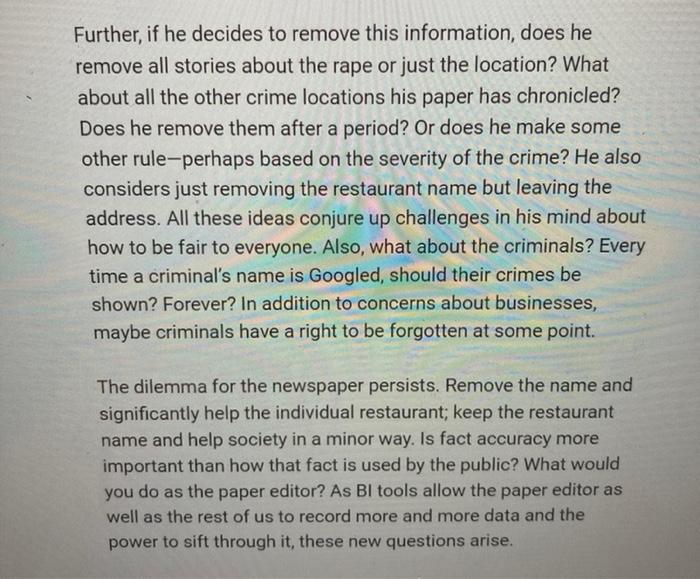 Further, if he decides to remove this information, does he remove all stories about the rape or just the location? What about all the other crime locations his paper has chronicled? Does he remove them after a period? Or does he make some other rule—perhaps based on the severity of the crime? He also considers just removing the restaurant name but leaving the address. All these ideas conjure up challenges in his mind about how to be fair to everyone. Also, what about the criminals? Every time a criminal's name is Googled, should their crimes be shown? Forever? In addition to concerns about businesses, maybe criminals have a right to be forgotten at some point.

The dilemma for the newspaper persists. Remove the name and significantly help the individual restaurant; keep the restaurant name and help society in a minor way. Is fact accuracy more important than how that fact is used by the public? What would you do as the paper editor? As BI tools allow the paper editor as well as the rest of us to record more and more data and the power to sift through it, these new questions arise.